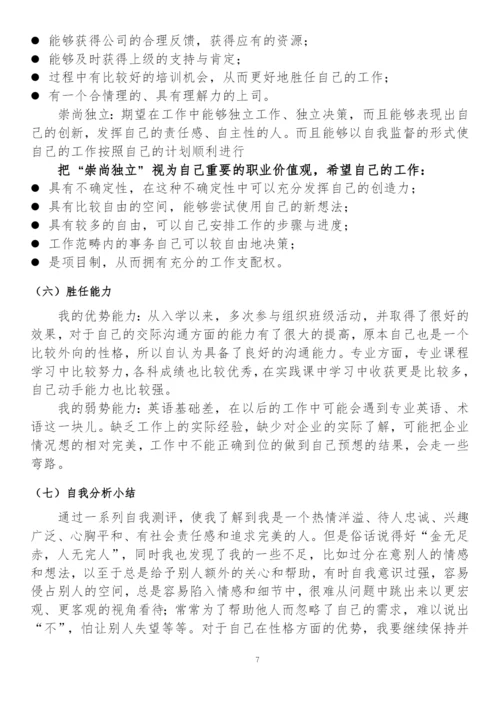 ● 能够获得公司的合理反馈，获得应有的资源；
● 能够及时获得上级的支持与肯定；
● 过程中有比较好的培训机会，从而更好地胜任自己的工作；
● 有一个合情理的、具有理解力的上司。

崇尚独立：期望在工作中能够独立工作、独立决策，而且能够表现出自己的创新，发挥自己的责任感、自主性的人。而且能够以自我监督的形式使自己的工作按照自己的计划顺利进行

把“崇尚独立”视为自己重要的职业价值观，希望自己的工作：
● 具有不确定性，在这种不确定性中可以充分发挥自己的创造力；
● 具有比较自由的空间，能够尝试使用自己的新想法；
● 具有较多的自由，可以自己安排工作的步骤与进度；
● 工作范畴内的事务自己可以较自由地决策；
● 是项目制，从而拥有充分的工作支配权。

（六）胜任能力

我的优势能力：从入学以来，多次参与组织班级活动，并取得了很好的效果，对于自己的交际沟通方面的能力有了很大的提高，原本自己也是一个比较外向的性格，所以自认为具备了良好的沟通能力。专业方面，专业课程学习中比较努力，各科成绩也比较优秀，在实践课中学习中收获更是比较多，自己动手能力也比较强。

我的弱势能力：英语基础差，在以后的工作中可能会遇到专业英语、术语这一块儿。缺乏工作上的实际经验，缺少对企业的实际了解，可能把企业情况想的相对完美，工作中不能正确到位的做到自己预想的结果，会走一些弯路。

（七）自我分析小结

通过一系列自我测评，使我了解到我是一个热情洋溢、待人忠诚、兴趣广泛、心胸平和、有社会责任感和追求完美的人。但是俗话说得好“金无足赤，人无完人”，同时我也发现了我的一些不足，比如过分在意别人的情感和想法，以至于总是给予别人额外的关心和帮助，有时自我意识过强，容易侵占别人的空间，总是容易陷入情感和细节中，很难从问题中跳出来以更宏观、更客观的视角看待；常常为了帮助他人而忽略了自己的需求，难以说出“不”，怕让别人失望等等。对于自己在性格方面的优势，我要继续保持并

7